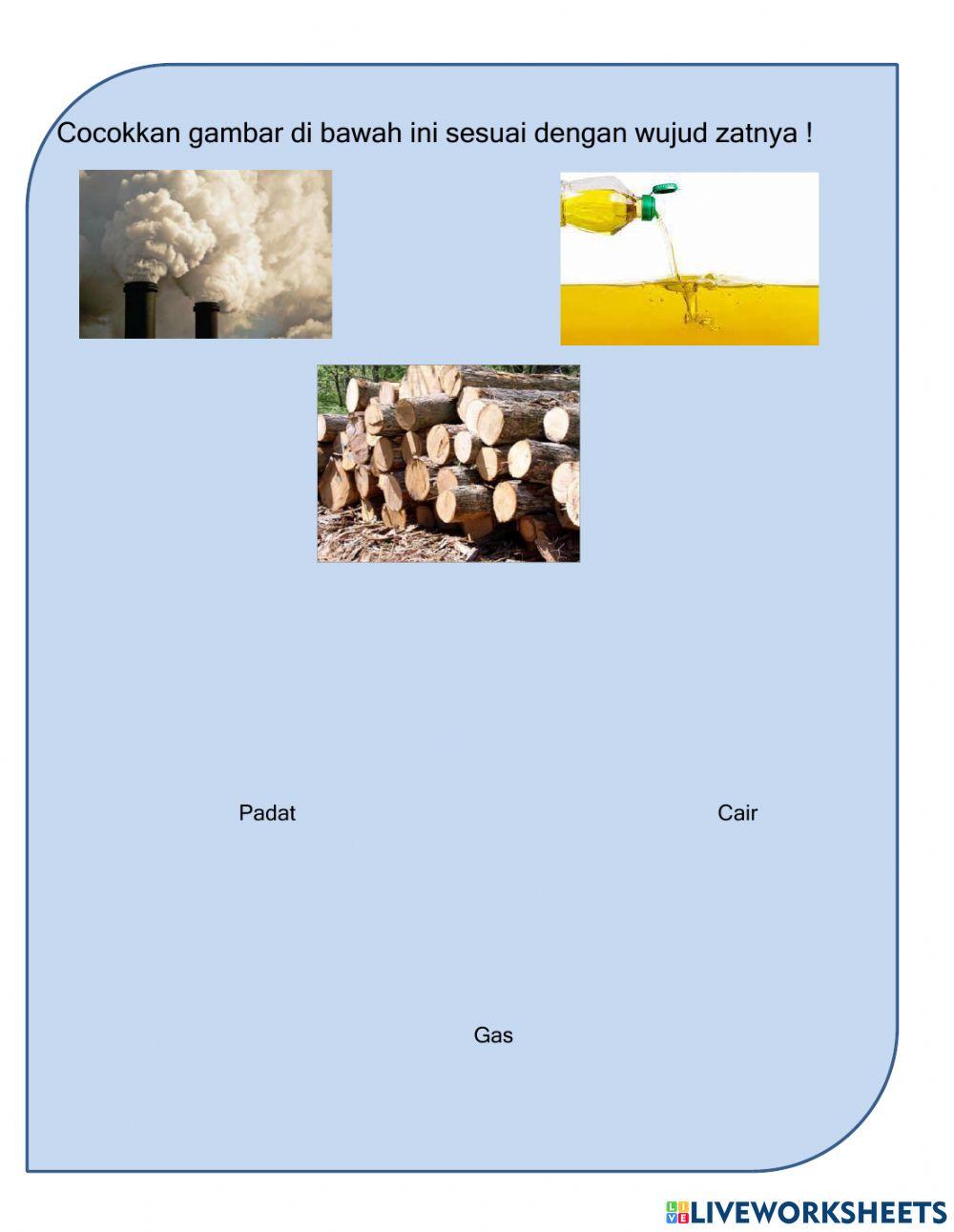 Cocokkan gambar di bawah ini sesuai dengan wujud zatnya !

Padat

Cair

Gas

LIVEWORKSHEETS